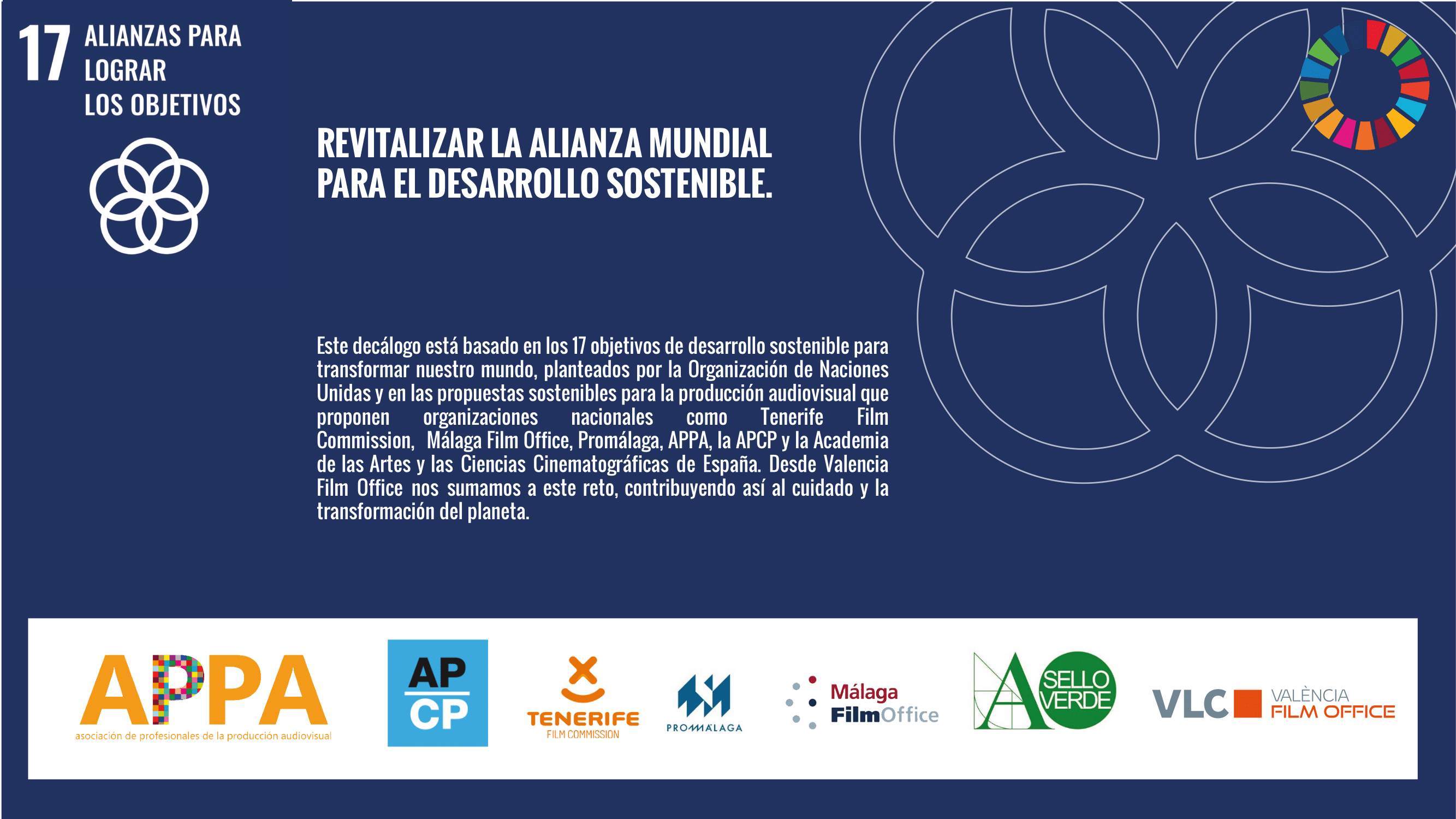 17 ALIANZAS PARA LOGRAR LOS OBJETIVOS

REVITALIZAR LA ALIANZA MUNDIAL PARA EL DESARROLLO SOSTENIBLE.

Este decálogo está basado en los 17 objetivos de desarrollo sostenible para transformar nuestro mundo, planteados por la Organización de Naciones Unidas y en las propuestas sostenibles para la producción audiovisual que proponen organizaciones nacionales como Tenerife Film Commission, Málaga Film Office, Promálaga, APPA, la APCP y la Academia de las Artes y las Ciencias Cinematográficas de España. Desde Valencia Film Office nos sumamos a este reto, contribuyendo así al cuidado y la transformación del planeta.

APPA
asociación de profesionales de la producción audiovisual

AP CP

TENERIFE
FILM COMMISSION

PROMÁLAGA

Málaga FilmOffice

A SELLO VERDE

VLC VALÈNCIA FILM OFFICE